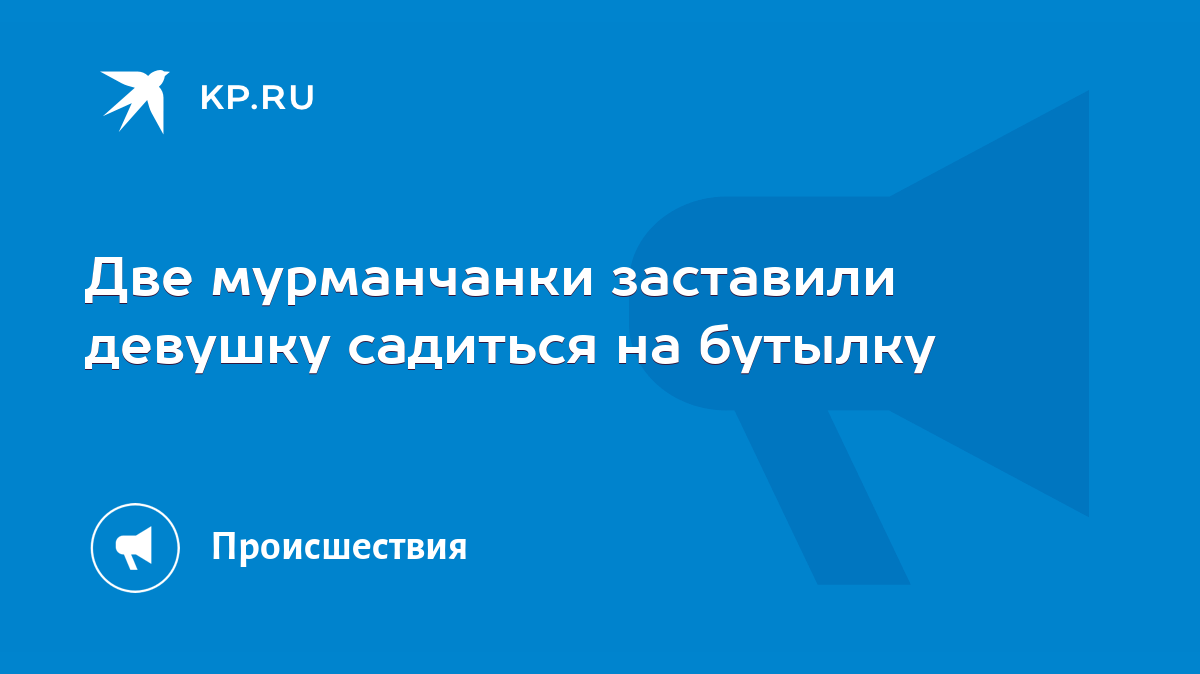 KP.RU

Две мурманчанки заставили девушку садиться на бутылку

Происшествия